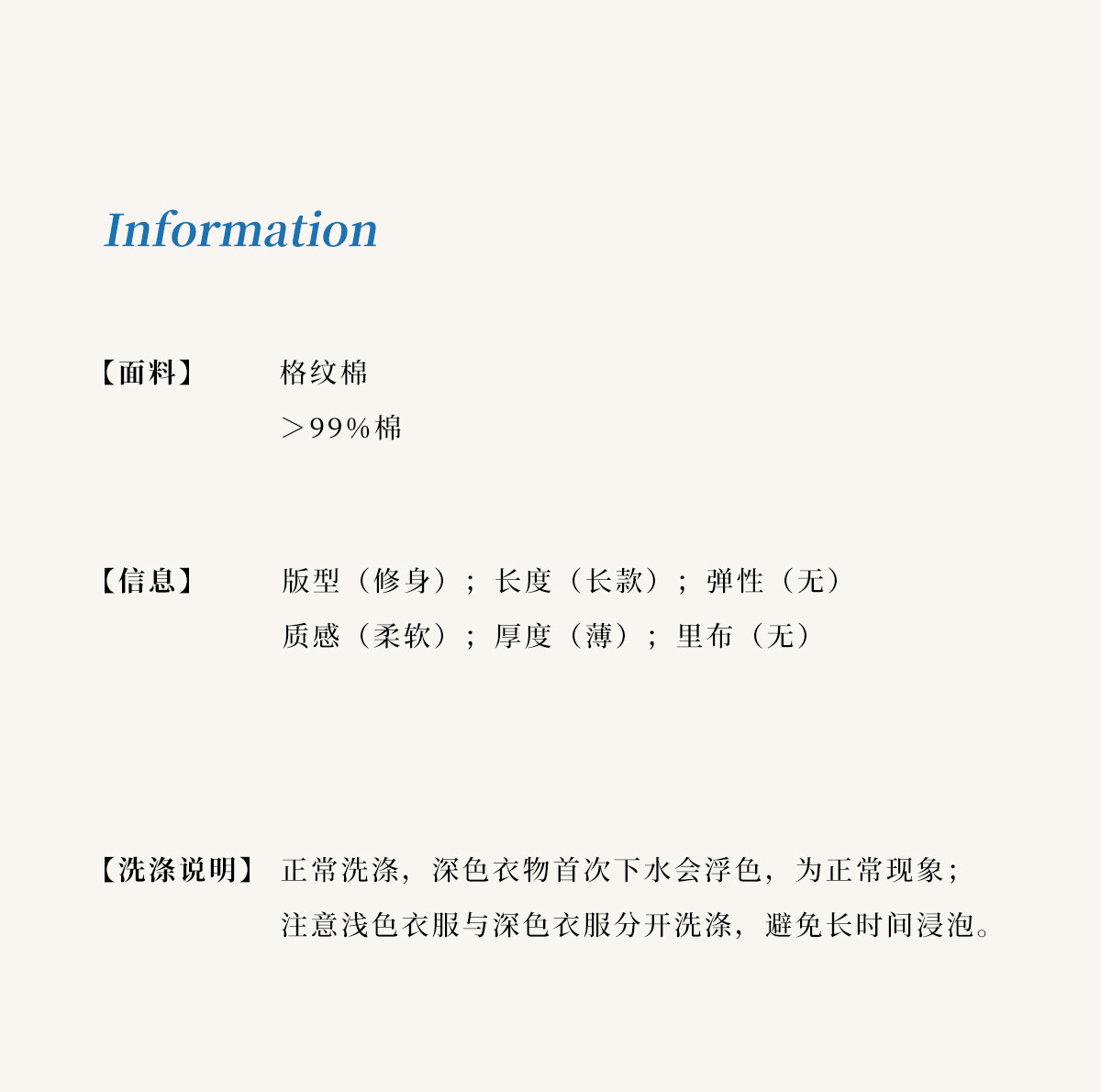 Information

【面料】 格纹棉
＞99%棉

【信息】 版型（修身）；长度（长款）；弹性（无）
质感（柔软）；厚度（薄）；里布（无）

【洗涤说明】 正常洗涤，深色衣物首次下水会浮色，为正常现象；
注意浅色衣服与深色衣服分开洗涤，避免长时间浸泡。